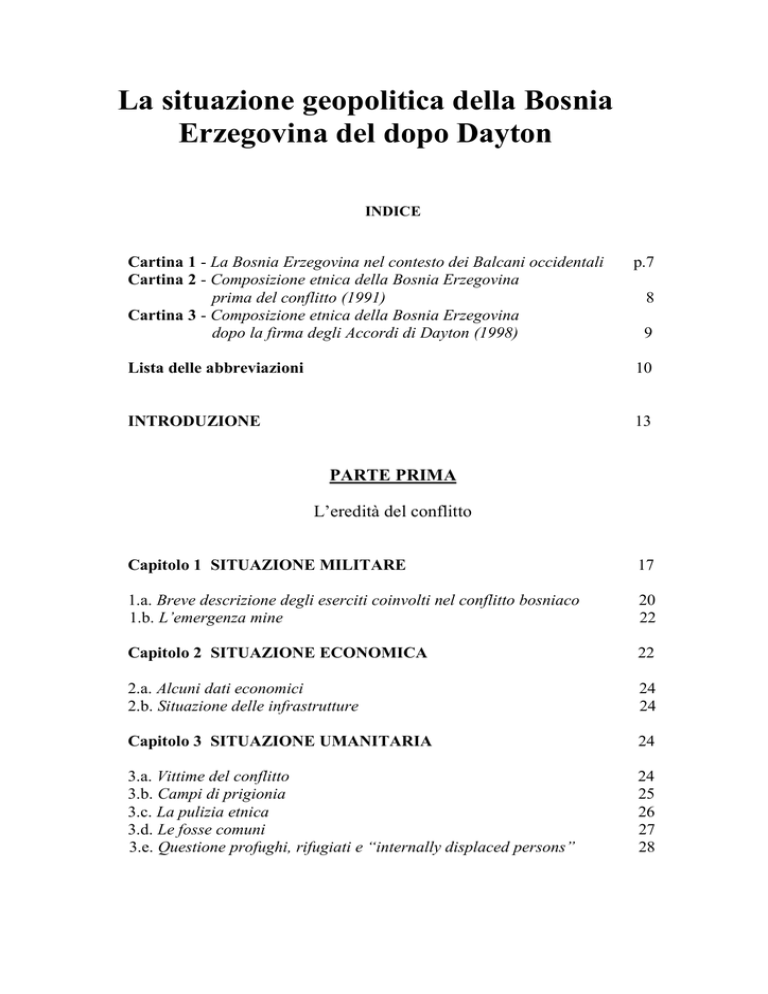 La situazione geopolitica della Bosnia Erzegovina del dopo Dayton

INDICE

Cartina 1 - La Bosnia Erzegovina nel contesto dei Balcani occidentali p.7
Cartina 2 - Composizione etnica della Bosnia Erzegovina prima del conflitto (1991) 8
Cartina 3 - Composizione etnica della Bosnia Erzegovina dopo la firma degli Accordi di Dayton (1998) 9

Lista delle abbreviazioni 10

INTRODUZIONE 13

PARTE PRIMA

L'eredità del conflitto

Capitolo 1 SITUAZIONE MILITARE 17

1.a. Breve descrizione degli eserciti coinvolti nel conflitto bosniaco 20
1.b. L'emergenza mine 22

Capitolo 2 SITUAZIONE ECONOMICA 22

2.a. Alcuni dati economici 24
2.b. Situazione delle infrastrutture 24

Capitolo 3 SITUAZIONE UMANITARIA 24

3.a. Vittime del conflitto 24
3.b. Campi di prigionia 25
3.c. La pulizia etnica 26
3.d. Le fosse comuni 27
3.e. Questione profughi, rifugiati e "internally displaced persons" 28